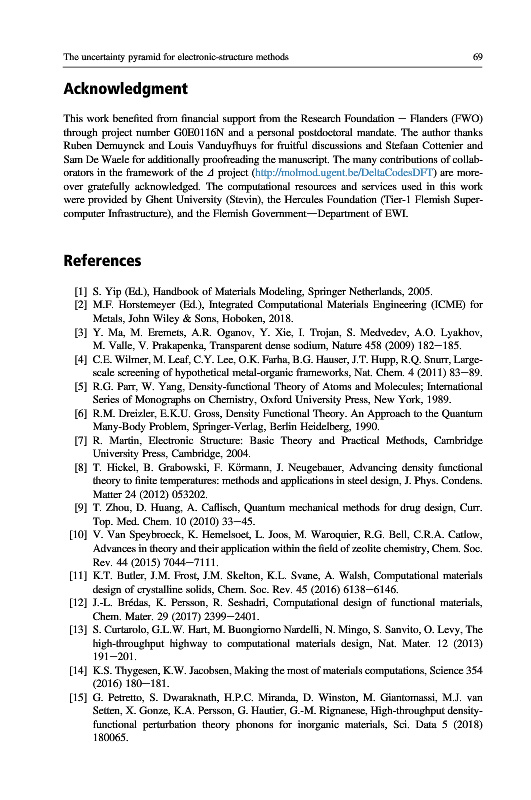 The uncertainty pyramid for electronic-structure methods

69

Acknowledgment

This work benefited from financial support from the Research Foundation — Flanders (FWO) through project number G0E0116N and a personal postdoctoral mandate. The author thanks Ruben Demuynck and Louis Vanduyfhuys for fruitful discussions and Stefaan Cottenier and Sam De Waele for additionally proofreading the manuscript. The many contributions of collaborators in the framework of the $\Delta$ project (http://molmod.ugent.be/DeltaCodesDFT) are moreover gratefully acknowledged. The computational resources and services used in this work were provided by Ghent University (Stevin), the Hercules Foundation (Tier-1 Flemish Supercomputer Infrastructure), and the Flemish Government—Department of EWI.

References

[1] S. Yip (Ed.), Handbook of Materials Modeling, Springer Netherlands, 2005.
[2] M.F. Horstemeyer (Ed.), Integrated Computational Materials Engineering (ICME) for Metals, John Wiley & Sons, Hoboken, 2018.
[3] Y. Ma, M. Eremets, A.R. Oganov, Y. Xie, I. Trojan, S. Medvedev, A.O. Lyakhov, M. Valle, V. Prakapenka, Transparent dense sodium, Nature 458 (2009) 182—185.
[4] C.E. Wilmer, M. Leaf, C.Y. Lee, O.K. Farha, B.G. Hauser, J.T. Hupp, R.Q. Snurr, Large-scale screening of hypothetical metal-organic frameworks, Nat. Chem. 4 (2011) 83—89.
[5] R.G. Parr, W. Yang, Density-functional Theory of Atoms and Molecules; International Series of Monographs on Chemistry, Oxford University Press, New York, 1989.
[6] R.M. Dreizler, E.K.U. Gross, Density Functional Theory. An Approach to the Quantum Many-Body Problem, Springer-Verlag, Berlin Heidelberg, 1990.
[7] R. Martin, Electronic Structure: Basic Theory and Practical Methods, Cambridge University Press, Cambridge, 2004.
[8] T. Hickel, B. Grabowski, F. Körmann, J. Neugebauer, Advancing density functional theory to finite temperatures: methods and applications in steel design, J. Phys. Condens. Matter 24 (2012) 053202.
[9] T. Zhou, D. Huang, A. Caflisch, Quantum mechanical methods for drug design, Curr. Top. Med. Chem. 10 (2010) 33—45.
[10] V. Van Speybroeck, K. Hemelsoet, L. Joos, M. Waroquier, R.G. Bell, C.R.A. Catlow, Advances in theory and their application within the field of zeolite chemistry, Chem. Soc. Rev. 44 (2015) 7044—7111.
[11] K.T. Butler, J.M. Frost, J.M. Skelton, K.L. Svane, A. Walsh, Computational materials design of crystalline solids, Chem. Soc. Rev. 45 (2016) 6138—6146.
[12] J.-L. Brédas, K. Persson, R. Seshadri, Computational design of functional materials, Chem. Mater. 29 (2017) 2399—2401.
[13] S. Curtarolo, G.L.W. Hart, M. Buongiorno Nardelli, N. Mingo, S. Sanvito, O. Levy, The high-throughput highway to computational materials design, Nat. Mater. 12 (2013) 191—201.
[14] K.S. Thygesen, K.W. Jacobsen, Making the most of materials computations, Science 354 (2016) 180—181.
[15] G. Petretto, S. Dwaraknath, H.P.C. Miranda, D. Winston, M. Giantomassi, M.J. van Setten, X. Gonze, K.A. Persson, G. Hautier, G.-M. Rignanese, High-throughput density-functional perturbation theory phonons for inorganic materials, Sci. Data 5 (2018) 180065.